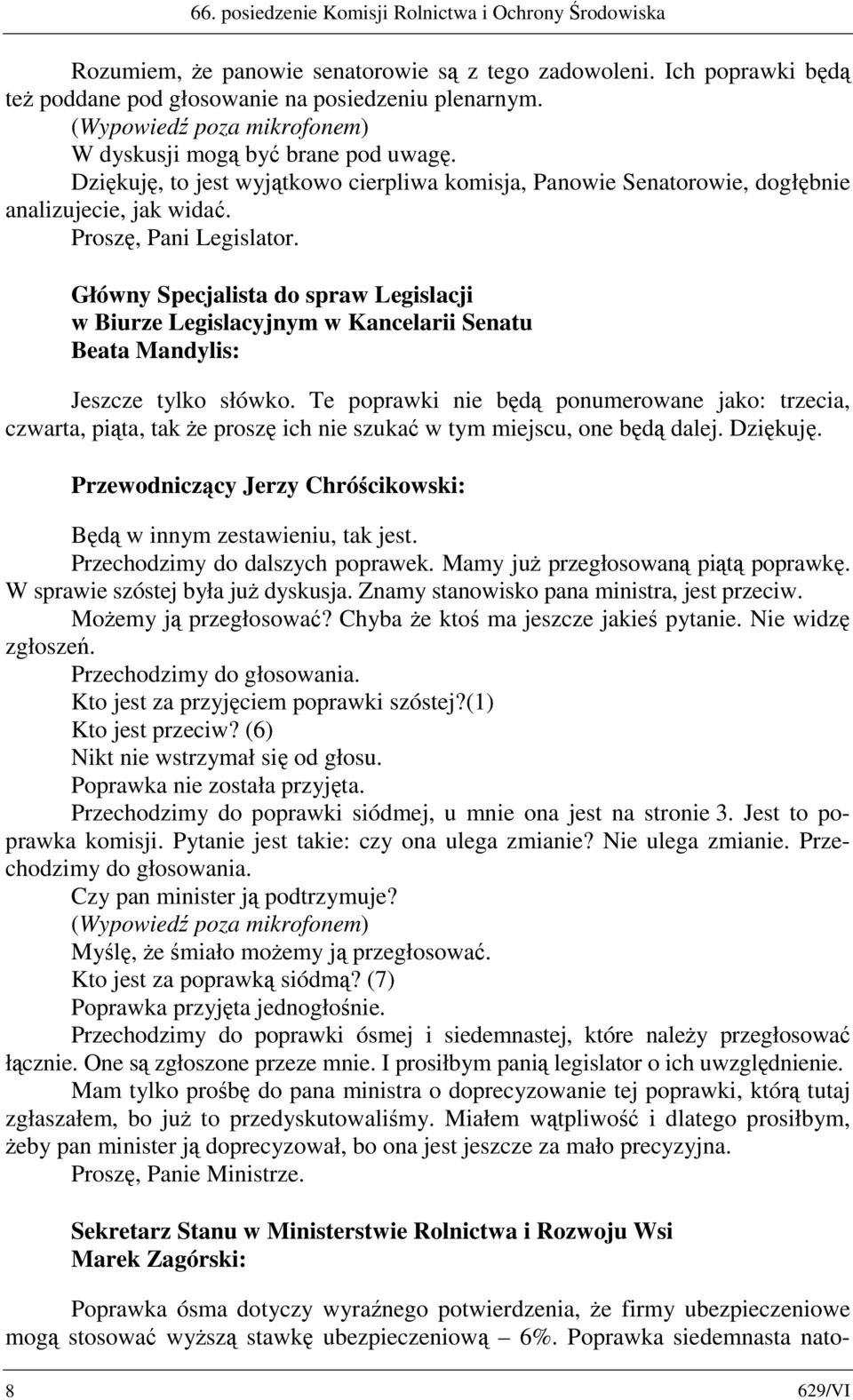 66. posiedzenie Komisji Rolnictwa i Ochrony Środowiska

Rozumiem, że panowie senatorowie są z tego zadowoleni. Ich poprawki będą też poddane pod głosowanie na posiedzeniu plenarnym.
(Wypowiedź poza mikrofonem)
W dyskusji mogą być brane pod uwagę.
Dziękuję, to jest wyjątkowo cierpliwa komisja, Panowie Senatorowie, dogłębnie analizujecie, jak widać.
Proszę, Pani Legislator.

Główny Specjalista do spraw Legislacji w Biurze Legislacyjnym w Kancelarii Senatu Beata Mandylis:

Jeszcze tylko słówko. Te poprawki nie będą ponumerowane jako: trzecia, czwarta, piąta, tak że proszę ich nie szukać w tym miejscu, one będą dalej. Dziękuję.

Przewodniczący Jerzy Chróścikowski:

Będą w innym zestawieniu, tak jest.
Przechodzimy do dalszych poprawek. Mamy już przegłosowaną piątą poprawkę. W sprawie szóstej była już dyskusja. Znamy stanowisko pana ministra, jest przeciw.
Możemy ją przegłosować? Chyba że ktoś ma jeszcze jakieś pytanie. Nie widzę zgłoszeń.
Przechodzimy do głosowania.
Kto jest za przyjęciem poprawki szóstej?(1)
Kto jest przeciw? (6)
Nikt nie wstrzymał się od głosu.
Poprawka nie została przyjęta.
Przechodzimy do poprawki siódmej, u mnie ona jest na stronie 3. Jest to poprawka komisji. Pytanie jest takie: czy ona ulega zmianie? Nie ulega zmianie. Przechodzimy do głosowania.
Czy pan minister ją podtrzymuje?
(Wypowiedź poza mikrofonem)
Myślę, że śmiało możemy ją przegłosować.
Kto jest za poprawką siódmą? (7)
Poprawka przyjęta jednogłośnie.
Przechodzimy do poprawki ósmej i siedemnastej, które należy przegłosować łącznie. One są zgłoszone przeze mnie. I prosiłbym panią legislator o ich uwzględnienie.
Mam tylko prośbę do pana ministra o doprecyzowanie tej poprawki, którą tutaj zgłaszałem, bo już to przedyskutowaliśmy. Miałem wątpliwość i dlatego prosiłbym, żeby pan minister ją doprecyzował, bo ona jest jeszcze za mało precyzyjna.
Proszę, Panie Ministrze.

Sekretarz Stanu w Ministerstwie Rolnictwa i Rozwoju Wsi Marek Zagórski:

Poprawka ósma dotyczy wyraźnego potwierdzenia, że firmy ubezpieczeniowe mogą stosować wyższą stawkę ubezpieczeniową – 6%. Poprawka siedemnasta nato-

8 629/VI